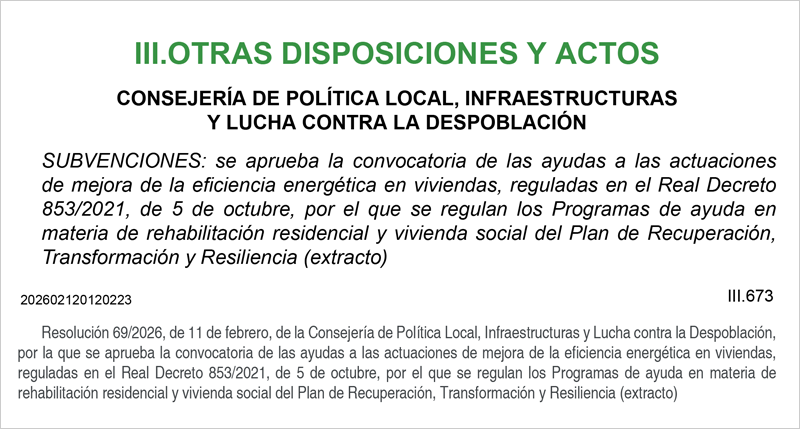 III.OTRAS DISPOSICIONES Y ACTOS

CONSEJERÍA DE POLÍTICA LOCAL, INFRAESTRUCTURAS Y LUCHA CONTRA LA DESPOBLACIÓN

SUBVENCIONES: se aprueba la convocatoria de las ayudas a las actuaciones de mejora de la eficiencia energética en viviendas, reguladas en el Real Decreto 853/2021, de 5 de octubre, por el que se regulan los Programas de ayuda en materia de rehabilitación residencial y vivienda social del Plan de Recuperación, Transformación y Resiliencia (extracto)

202602120120223

III.673

Resolución 69/2026, de 11 de febrero, de la Consejería de Política Local, Infraestructuras y Lucha contra la Despoblación, por la que se aprueba la convocatoria de las ayudas a las actuaciones de mejora de la eficiencia energética en viviendas, reguladas en el Real Decreto 853/2021, de 5 de octubre, por el que se regulan los Programas de ayuda en materia de rehabilitación residencial y vivienda social del Plan de Recuperación, Transformación y Resiliencia (extracto)